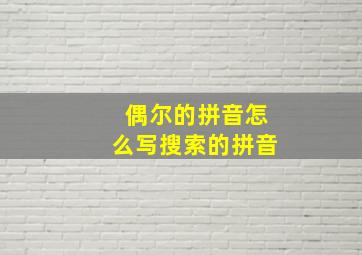 偶尔的拼音怎么写搜索的拼音